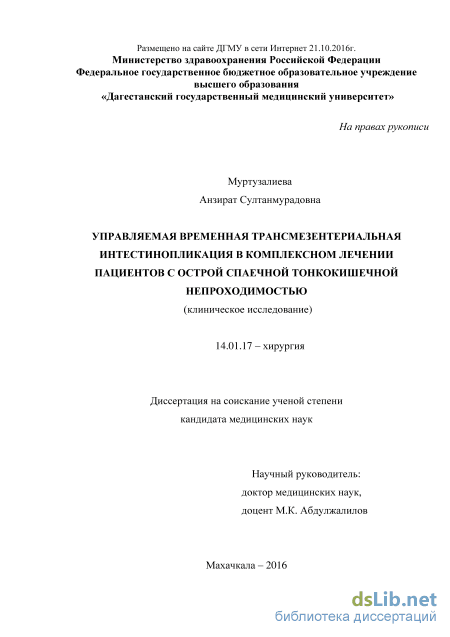 Размещено на сайте ДГМУ в сети Интернет 21.10.2016г.
Министерство здравоохранения Российской Федерации
Федеральное государственное бюджетное образовательное учреждение высшего образования
«Дагестанский государственный медицинский университет»

На правах рукописи

Муртузалиева
Анзират Султанмурадовна

УПРАВЛЯЕМАЯ ВРЕМЕННАЯ ТРАНСМЕЗЕНТЕРИАЛЬНАЯ ИНТЕСТИНОПЛИКАЦИЯ В КОМПЛЕКСНОМ ЛЕЧЕНИИ ПАЦИЕНТОВ С ОСТРОЙ СПАЕЧНОЙ ТОНКОКИШЕЧНОЙ НЕПРОХОДИМОСТЬЮ
(клиническое исследование)

14.01.17 – хирургия

Диссертация на соискание ученой степени
кандидата медицинских наук

Научный руководитель:
доктор медицинских наук,
доцент М.К. Абдулжалилов

Махачкала – 2016

dsLib.net
библиотека диссертаций